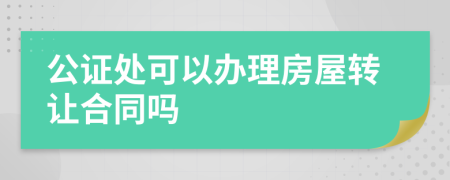 公证处可以办理房屋转让合同吗